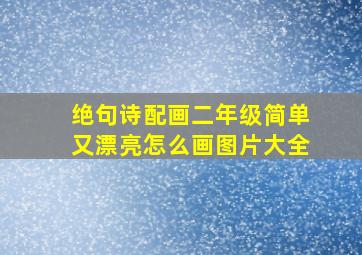 绝句诗配画二年级简单又漂亮怎么画图片大全